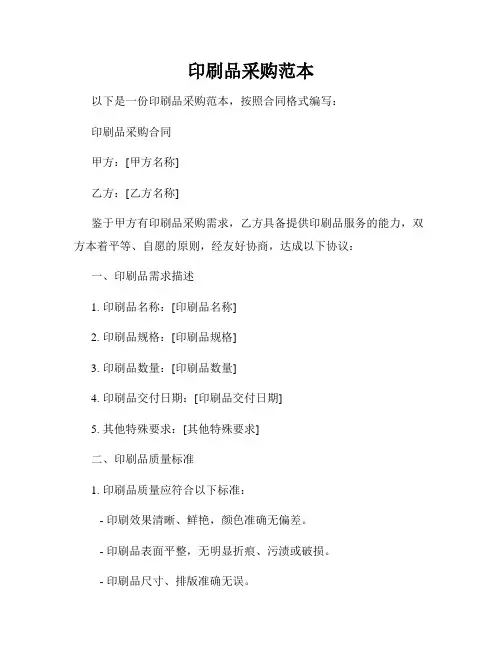 印刷品采购范本

以下是一份印刷品采购范本，按照合同格式编写：

印刷品采购合同

甲方：[甲方名称]

乙方：[乙方名称]

鉴于甲方有印刷品采购需求，乙方具备提供印刷品服务的能力，双方本着平等、自愿的原则，经友好协商，达成以下协议：

一、印刷品需求描述

1. 印刷品名称：[印刷品名称]

2. 印刷品规格：[印刷品规格]

3. 印刷品数量：[印刷品数量]

4. 印刷品交付日期：[印刷品交付日期]

5. 其他特殊要求：[其他特殊要求]

二、印刷品质量标准

1. 印刷品质量应符合以下标准：

- 印刷效果清晰、鲜艳，颜色准确无偏差。

- 印刷品表面平整，无明显折痕、污渍或破损。

- 印刷品尺寸、排版准确无误。